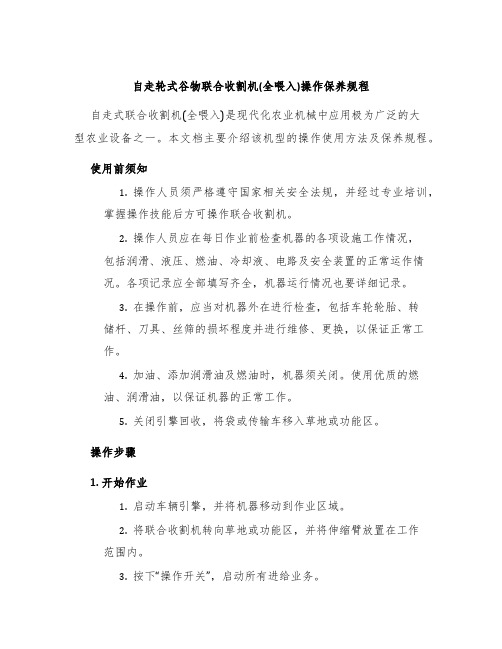 自走轮式谷物联合收割机(全喂入)操作保养规程

自走式联合收割机(全喂入)是现代化农业机械中应用极为广泛的大型农业设备之一。本文档主要介绍该机型的操作使用方法及保养规程。

使用前须知

1. 操作人员须严格遵守国家相关安全法规，并经过专业培训，掌握操作技能后方可操作联合收割机。

2. 操作人员应在每日作业前检查机器的各项设施工作情况，包括润滑、液压、燃油、冷却液、电路及安全装置的正常运作情况。各项记录应全部填写齐全，机器运行情况也要详细记录。

3. 在操作前，应当对机器外在进行检查，包括车轮轮胎、转储杆、刀具、丝筛的损坏程度并进行维修、更换，以保证正常工作。

4. 加油、添加润滑油及燃油时，机器须关闭。使用优质的燃油、润滑油，以保证机器的正常工作。

5. 关闭引擎回收，将袋或传输车移入草地或功能区。

操作步骤

1. 开始作业

1. 启动车辆引擎，并将机器移动到作业区域。

2. 将联合收割机转向草地或功能区，并将伸缩臂放置在工作范围内。

3. 按下“操作开关”，启动所有进给业务。